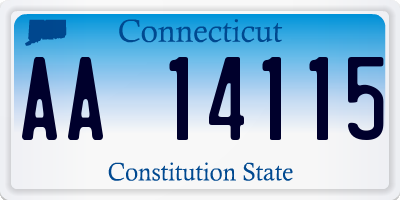 Connecticut

AA 14115

Constitution State